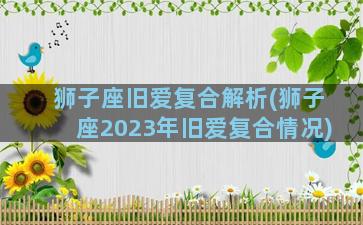 狮子座旧爱复合解析(狮子座2023年旧爱复合情况)